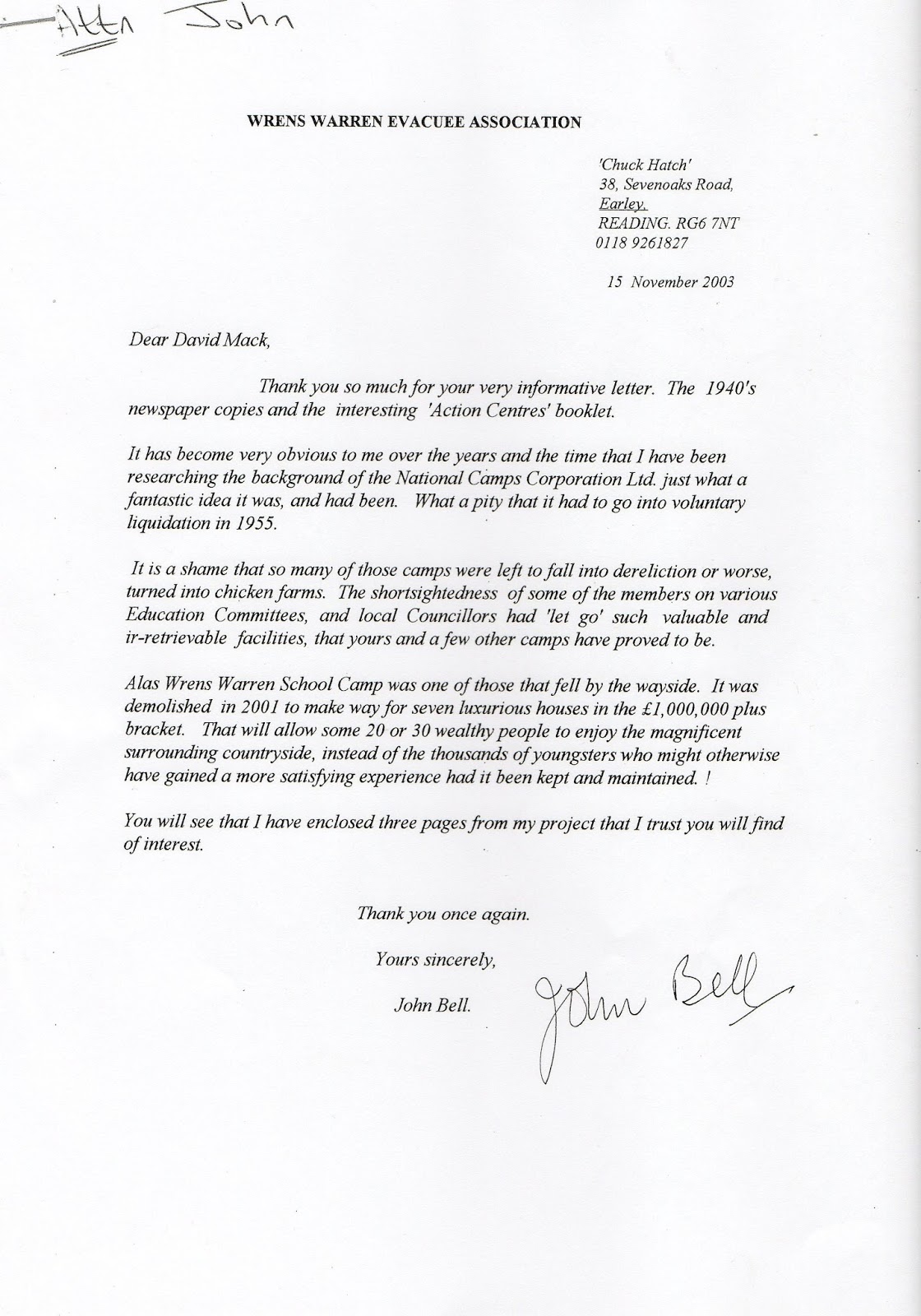 Attn John

WRENS WARREN EVACUEE ASSOCIATION

'Chuck Hatch'
38, Sevenoaks Road,
Earley.
READING. RG6 7NT
0118 9261827

15 November 2003

Dear David Mack,

Thank you so much for your very informative letter. The 1940's newspaper copies and the interesting 'Action Centres' booklet.

It has become very obvious to me over the years and the time that I have been researching the background of the National Camps Corporation Ltd. just what a fantastic idea it was, and had been. What a pity that it had to go into voluntary liquidation in 1955.

It is a shame that so many of those camps were left to fall into dereliction or worse, turned into chicken farms. The shortsightedness of some of the members on various Education Committees, and local Councillors had 'let go' such valuable and ir-retrievable facilities, that yours and a few other camps have proved to be.

Alas Wrens Warren School Camp was one of those that fell by the wayside. It was demolished in 2001 to make way for seven luxurious houses in the £1,000,000 plus bracket. That will allow some 20 or 30 wealthy people to enjoy the magnificent surrounding countryside, instead of the thousands of youngsters who might otherwise have gained a more satisfying experience had it been kept and maintained. !

You will see that I have enclosed three pages from my project that I trust you will find of interest.

Thank you once again.

Yours sincerely,

John Bell.

John Bell